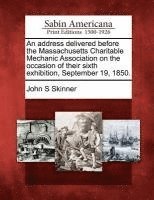 Sabin Americana
Print Editions 1500-1926

An address delivered before the Massachusetts Charitable Mechanic Association on the occasion of their sixth exhibition, September 19, 1850.

John S Skinner